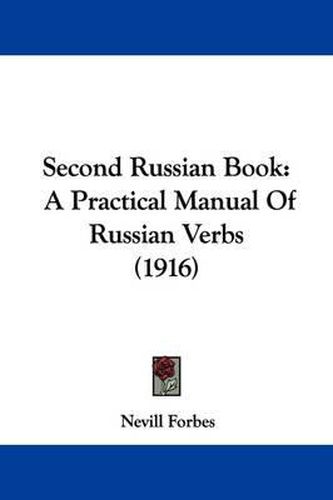 Second Russian Book: A Practical Manual Of Russian Verbs (1916)

Nevill Forbes